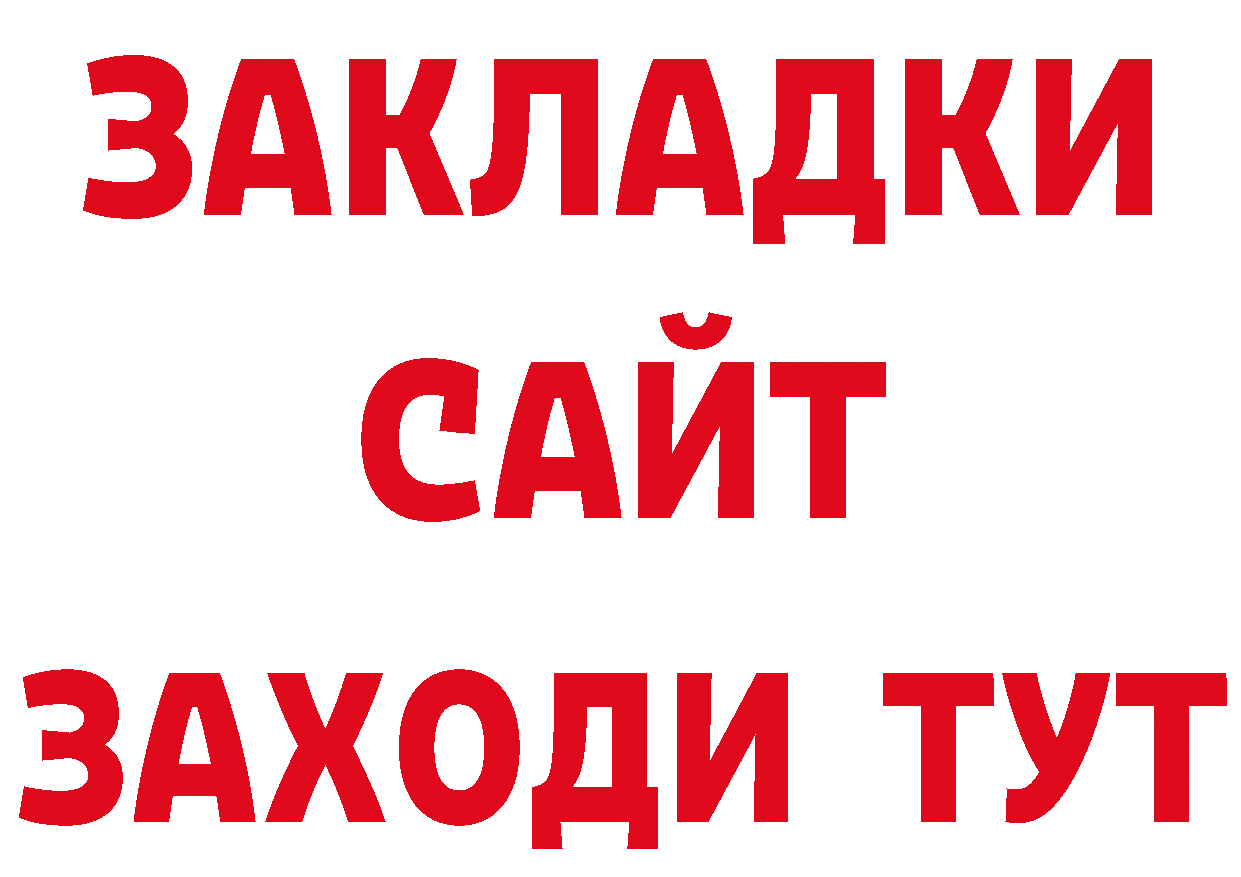 ЗАКЛАДКИ
САЙТ
ЗАХОДИ ТУТ